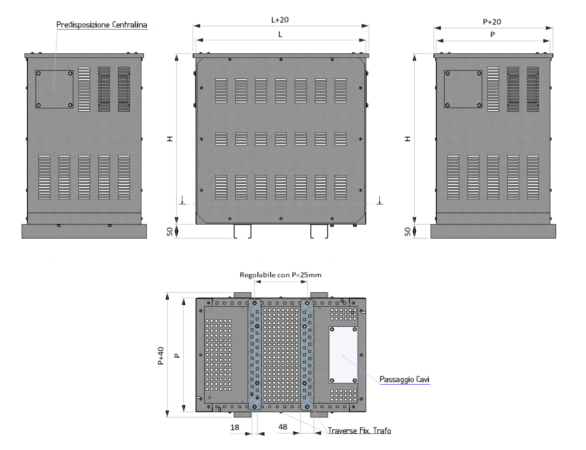 Predisposizione Centralina

L+20

L

P+20

P

H

H

50

50

Regolabile con P=25mm

P+40

P

Passaggio Cavi

18

48

Traverse Fix. Trafo